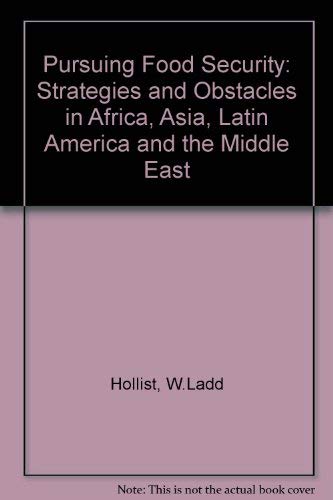 Pursuing Food Security: Strategies and Obstacles in Africa, Asia, Latin America and the Middle East

Hollist, W.Ladd

Note: This is not the actual book cover